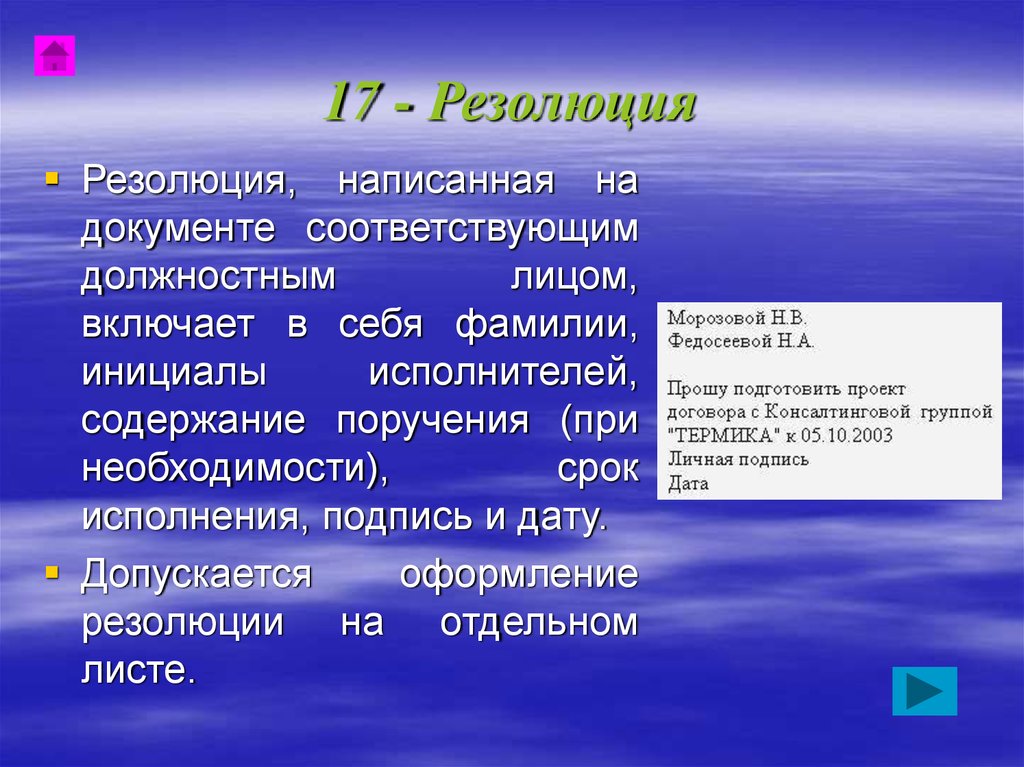 17 - Резолюция

Резолюция, написанная на документе соответствующим должностным лицом, включает в себя фамилии, инициалы исполнителей, содержание поручения (при необходимости), срок исполнения, подпись и дату.

Допускается оформление резолюции на отдельном листе.

Морозовой Н.В.
Федосеевой Н.А.

Прошу подготовить проект договора с Консалтинговой группой "ТЕРМИКА" к 05.10.2003
Личная подпись
Дата